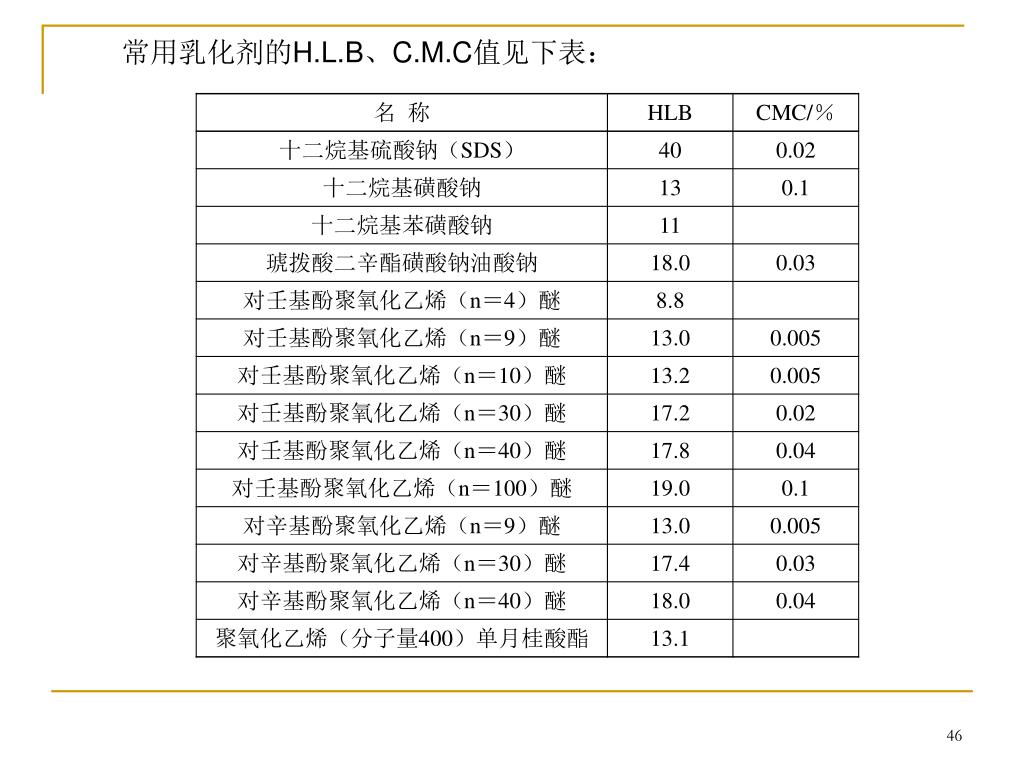 常用乳化剂的H.L.B、C.M.C值见下表：

| 名 称 | HLB | CMC/％ |
|---|---|---|
| 十二烷基硫酸钠（SDS） | 40 | 0.02 |
| 十二烷基磺酸钠 | 13 | 0.1 |
| 十二烷基苯磺酸钠 | 11 | |
| 琥拨酸二辛酯磺酸钠油酸钠 | 18.0 | 0.03 |
| 对壬基酚聚氧化乙烯（n＝4）醚 | 8.8 | |
| 对壬基酚聚氧化乙烯（n＝9）醚 | 13.0 | 0.005 |
| 对壬基酚聚氧化乙烯（n＝10）醚 | 13.2 | 0.005 |
| 对壬基酚聚氧化乙烯（n＝30）醚 | 17.2 | 0.02 |
| 对壬基酚聚氧化乙烯（n＝40）醚 | 17.8 | 0.04 |
| 对壬基酚聚氧化乙烯（n＝100）醚 | 19.0 | 0.1 |
| 对辛基酚聚氧化乙烯（n＝9）醚 | 13.0 | 0.005 |
| 对辛基酚聚氧化乙烯（n＝30）醚 | 17.4 | 0.03 |
| 对辛基酚聚氧化乙烯（n＝40）醚 | 18.0 | 0.04 |
| 聚氧化乙烯（分子量400）单月桂酸酯 | 13.1 | |

46